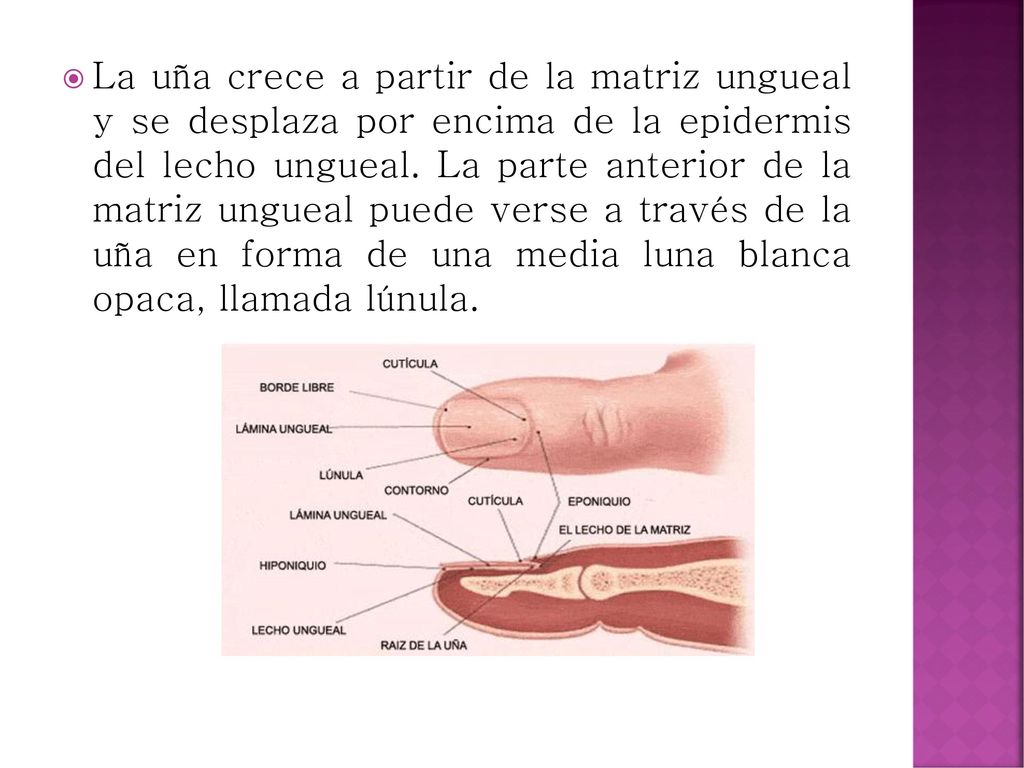 La uña crece a partir de la matriz ungueal y se desplaza por encima de la epidermis del lecho ungueal. La parte anterior de la matriz ungueal puede verse a través de la uña en forma de una media luna blanca opaca, llamada lúnula.

CUTÍCULA
BORDE LIBRE
LÁMINA UNGUEAL
LÚNULA
CONTORNO
CUTÍCULA
EPONIQUIO
LÁMINA UNGUEAL
EL LECHO DE LA MATRIZ
HIPONIQUIO
LECHO UNGUEAL
RAIZ DE LA UÑA